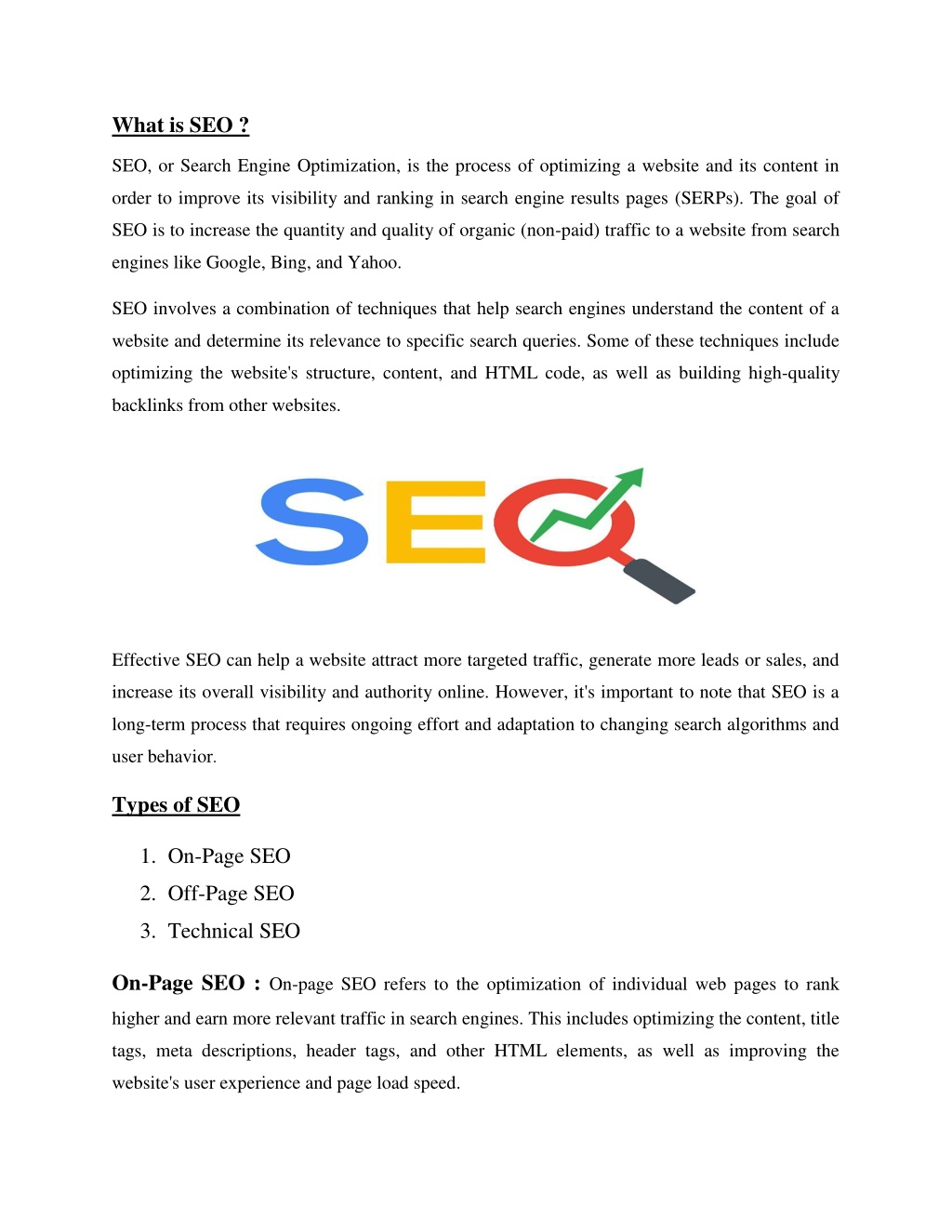 What is SEO ?

SEO, or Search Engine Optimization, is the process of optimizing a website and its content in order to improve its visibility and ranking in search engine results pages (SERPs). The goal of SEO is to increase the quantity and quality of organic (non-paid) traffic to a website from search engines like Google, Bing, and Yahoo.

SEO involves a combination of techniques that help search engines understand the content of a website and determine its relevance to specific search queries. Some of these techniques include optimizing the website's structure, content, and HTML code, as well as building high-quality backlinks from other websites.

SEO

Effective SEO can help a website attract more targeted traffic, generate more leads or sales, and increase its overall visibility and authority online. However, it's important to note that SEO is a long-term process that requires ongoing effort and adaptation to changing search algorithms and user behavior.

Types of SEO

1. On-Page SEO
2. Off-Page SEO
3. Technical SEO

On-Page SEO : On-page SEO refers to the optimization of individual web pages to rank higher and earn more relevant traffic in search engines. This includes optimizing the content, title tags, meta descriptions, header tags, and other HTML elements, as well as improving the website's user experience and page load speed.